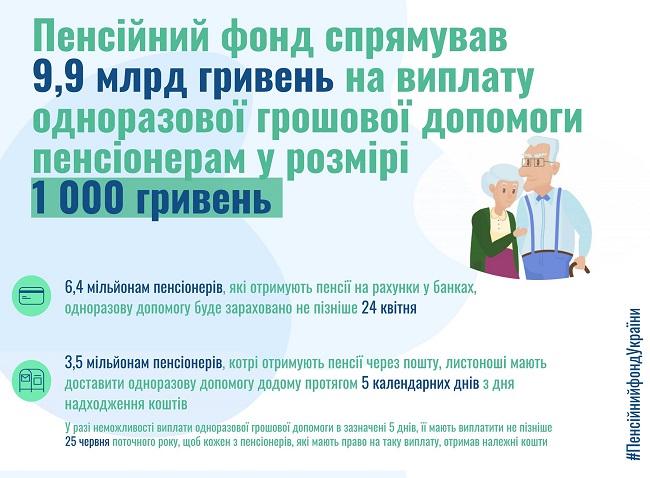 Пенсійний фонд спрямував 9,9 млрд гривень на виплату одноразової грошової допомоги пенсіонерам у розмірі 1 000 гривень

6,4 мільйонам пенсіонерів, які отримують пенсії на рахунки у банках, одноразову допомогу буде зараховано не пізніше 24 квітня

3,5 мільйонам пенсіонерів, котрі отримують пенсії через пошту, листоноші мають доставити одноразову допомогу додому протягом 5 календарних днів з дня надходження коштів

У разі неможливості виплати одноразової грошової допомоги в зазначені 5 днів, її мають виплатити не пізніше 25 червня поточного року, щоб кожен з пенсіонерів, які мають право на таку виплату, отримав належні кошти

#ПенсійнийфондУкраїни